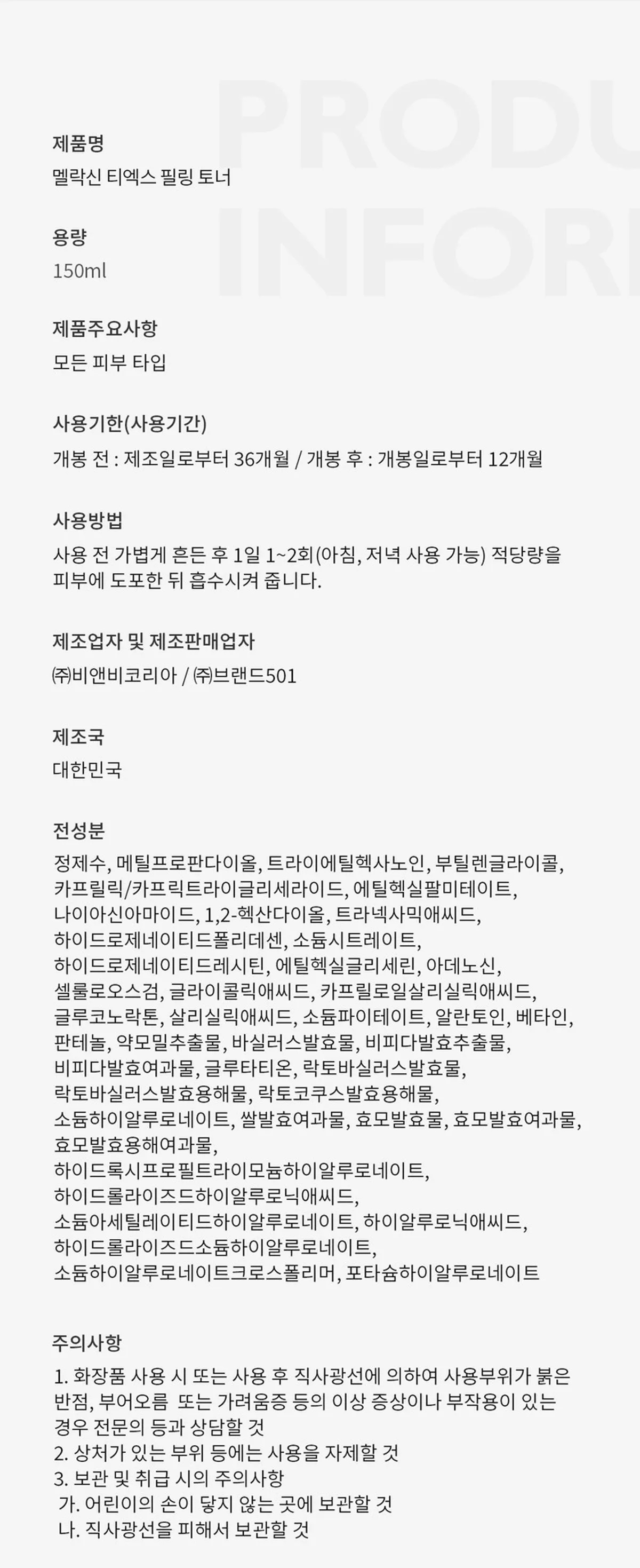 PRODU
INFOR

제품명
멜락신 티엑스 필링 토너

용량
150ml

제품주요사항
모든 피부 타입

사용기한(사용기간)
개봉 전 : 제조일로부터 36개월 / 개봉 후 : 개봉일로부터 12개월

사용방법
사용 전 가볍게 흔든 후 1일 1~2회(아침, 저녁 사용 가능) 적당량을 피부에 도포한 뒤 흡수시켜 줍니다.

제조업자 및 제조판매업자
㈜비앤비코리아 / ㈜브랜드501

제조국
대한민국

전성분
정제수, 메틸프로판다이올, 트라이에틸헥사노인, 부틸렌글라이콜, 카프릴릭/카프릭트라이글리세라이드, 에틸헥실팔미테이트, 나이아신아마이드, 1,2-헥산다이올, 트라넥사믹애씨드, 하이드로제네이티드폴리데센, 소듐시트레이트, 하이드로제네이티드레시틴, 에틸헥실글리세린, 아데노신, 셀룰로오스검, 글라이콜릭애씨드, 카프릴로일살리실릭애씨드, 글루코노락톤, 살리실릭애씨드, 소듐파이테이트, 알란토인, 베타인, 판테놀, 약모밀추출물, 바실러스발효물, 비피다발효추출물, 비피다발효여과물, 글루타티온, 락토바실러스발효물, 락토바실러스발효용해물, 락토코쿠스발효용해물, 소듐하이알루로네이트, 쌀발효여과물, 효모발효물, 효모발효여과물, 효모발효용해여과물, 하이드록시프로필트라이모늄하이알루로네이트, 하이드롤라이즈드하이알루로닉애씨드, 소듐아세틸레이티드하이알루로네이트, 하이알루로닉애씨드, 하이드롤라이즈드소듐하이알루로네이트, 소듐하이알루로네이트크로스폴리머, 포타슘하이알루로네이트

주의사항
1. 화장품 사용 시 또는 사용 후 직사광선에 의하여 사용부위가 붉은 반점, 부어오름 또는 가려움증 등의 이상 증상이나 부작용이 있는 경우 전문의 등과 상담할 것
2. 상처가 있는 부위 등에는 사용을 자제할 것
3. 보관 및 취급 시의 주의사항
가. 어린이의 손이 닿지 않는 곳에 보관할 것
나. 직사광선을 피해서 보관할 것